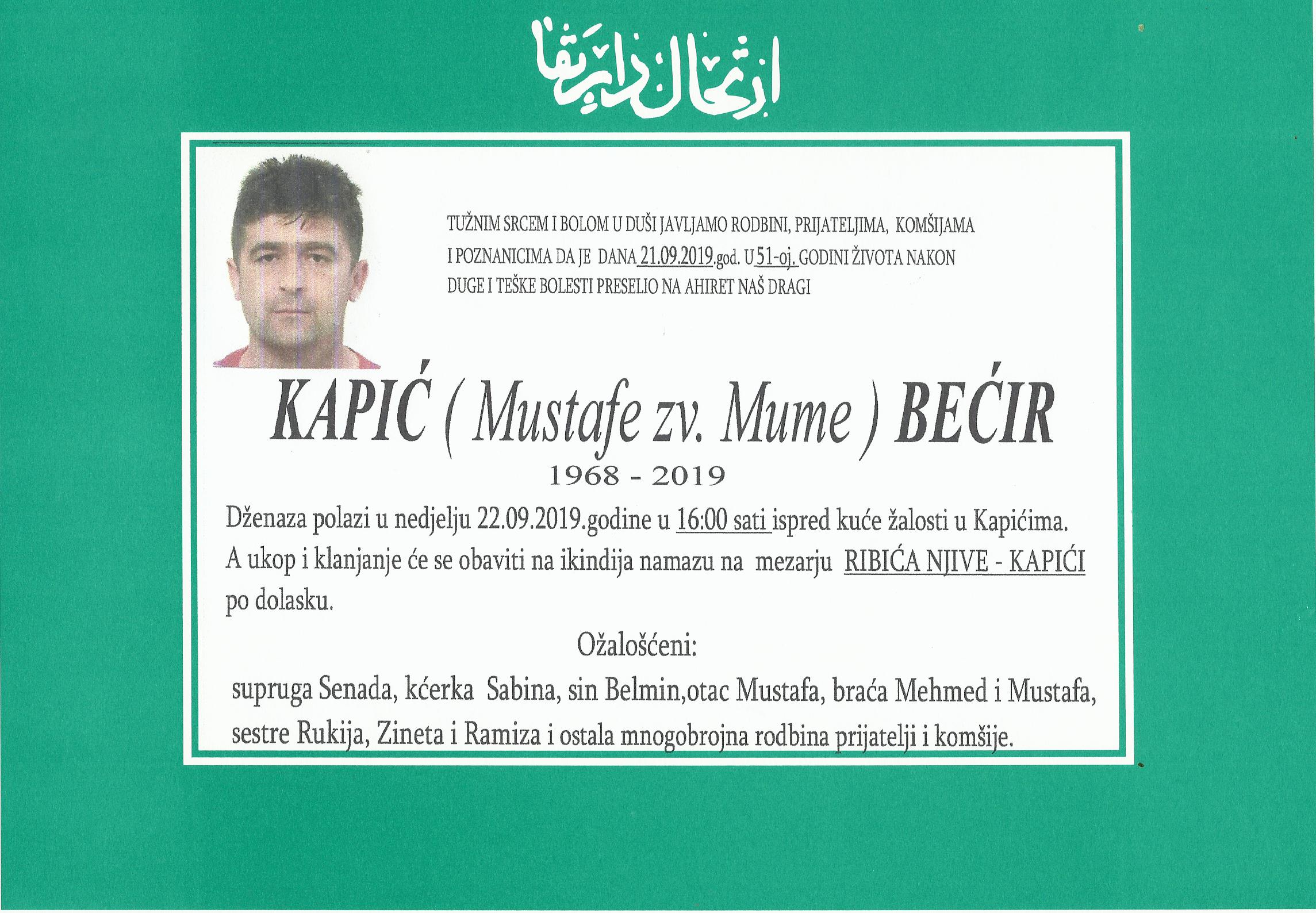 ارتحال دار بقا

TUŽNIM SRCEM I BOLOM U DUŠI JAVLJAMO RODBINI, PRIJATELJIMA, KOMŠIJAMA I POZNANICIMA DA JE DANA 21.09.2019.god. U 51-oj. GODINI ŽIVOTA NAKON DUGE I TEŠKE BOLESTI PRESELIO NA AHIRET NAŠ DRAGI

KAPIĆ ( Mustafe zv. Mume ) BEĆIR
1968 - 2019

Dženaza polazi u nedjelju 22.09.2019.godine u 16:00 sati ispred kuće žalosti u Kapićima. A ukop i klanjanje će se obaviti na ikindija namazu na mezarju RIBIĆA NJIVE - KAPIĆI po dolasku.

Ožalošćeni:

supruga Senada, kćerka Sabina, sin Belmin,otac Mustafa, braća Mehmed i Mustafa, sestre Rukija, Zineta i Ramiza i ostala mnogobrojna rodbina prijatelji i komšije.